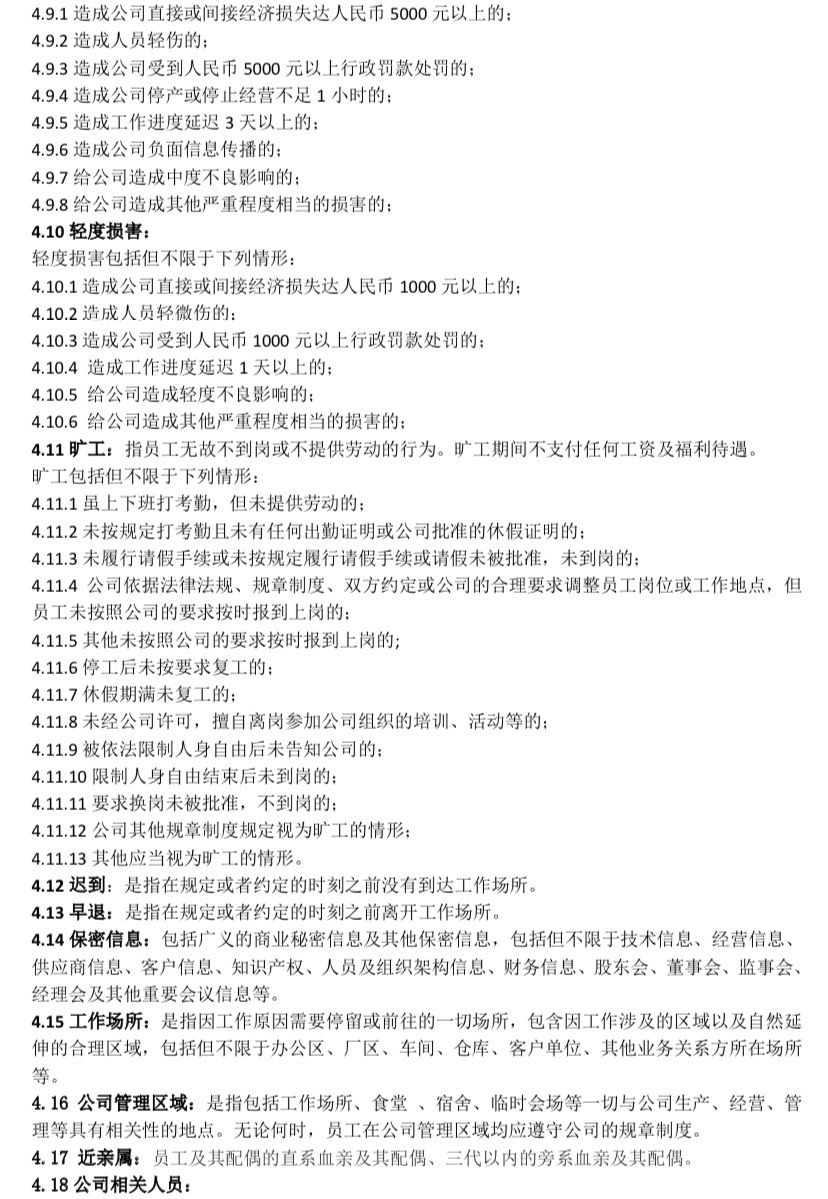 4.9.1 造成公司直接或间接经济损失达人民币 5000 元以上的；
4.9.2 造成人员轻伤的；
4.9.3 造成公司受到人民币 5000 元以上行政罚款处罚的；
4.9.4 造成公司停产或停止经营不足 1 小时的；
4.9.5 造成工作进度延迟 3 天以上的；
4.9.6 造成公司负面信息传播的；
4.9.7 给公司造成中度不良影响的；
4.9.8 给公司造成其他严重程度相当的损害的；
4.10 轻度损害：
轻度损害包括但不限于下列情形：
4.10.1 造成公司直接或间接经济损失达人民币 1000 元以上的；
4.10.2 造成人员轻微伤的；
4.10.3 造成公司受到人民币 1000 元以上行政罚款处罚的；
4.10.4 造成工作进度延迟 1 天以上的；
4.10.5 给公司造成轻度不良影响的；
4.10.6 给公司造成其他严重程度相当的损害的；
4.11 旷工：指员工无故不到岗或不提供劳动的行为。旷工期间不支付任何工资及福利待遇。
旷工包括但不限于下列情形：
4.11.1 虽上下班打考勤，但未提供劳动的；
4.11.2 未按规定打考勤且未有任何出勤证明或公司批准的休假证明的；
4.11.3 未履行请假手续或未按规定履行请假手续或请假未被批准，未到岗的；
4.11.4 公司依据法律法规、规章制度、双方约定或公司的合理要求调整员工岗位或工作地点，但员工未按照公司的要求按时报到上岗的；
4.11.5 其他未按照公司的要求按时报到上岗的；
4.11.6 停工后未按要求复工的；
4.11.7 休假期满未复工的；
4.11.8 未经公司许可，擅自离岗参加公司组织的培训、活动等的；
4.11.9 被依法限制人身自由后未告知公司的；
4.11.10 限制人身自由结束后未到岗的；
4.11.11 要求换岗未被批准，不到岗的；
4.11.12 公司其他规章制度规定视为旷工的情形；
4.11.13 其他应当视为旷工的情形。
4.12 迟到：是指在规定或者约定的时刻之前没有到达工作场所。
4.13 早退：是指在规定或者约定的时刻之前离开工作场所。
4.14 保密信息：包括广义的商业秘密信息及其他保密信息，包括但不限于技术信息、经营信息、供应商信息、客户信息、知识产权、人员及组织架构信息、财务信息、股东会、董事会、监事会、经理会及其他重要会议信息等。
4.15 工作场所：是指因工作原因需要停留或前往的一切场所，包含因工作涉及的区域以及自然延伸的合理区域，包括但不限于办公区、厂区、车间、仓库、客户单位、其他业务关系方所在场所等。
4. 16 公司管理区域：是指包括工作场所、食堂 、宿舍、临时会场等一切与公司生产、经营、管理等具有相关性的地点。无论何时，员工在公司管理区域均应遵守公司的规章制度。
4. 17 近亲属：员工及其配偶的直系血亲及其配偶、三代以内的旁系血亲及其配偶。
4. 18 公司相关人员：